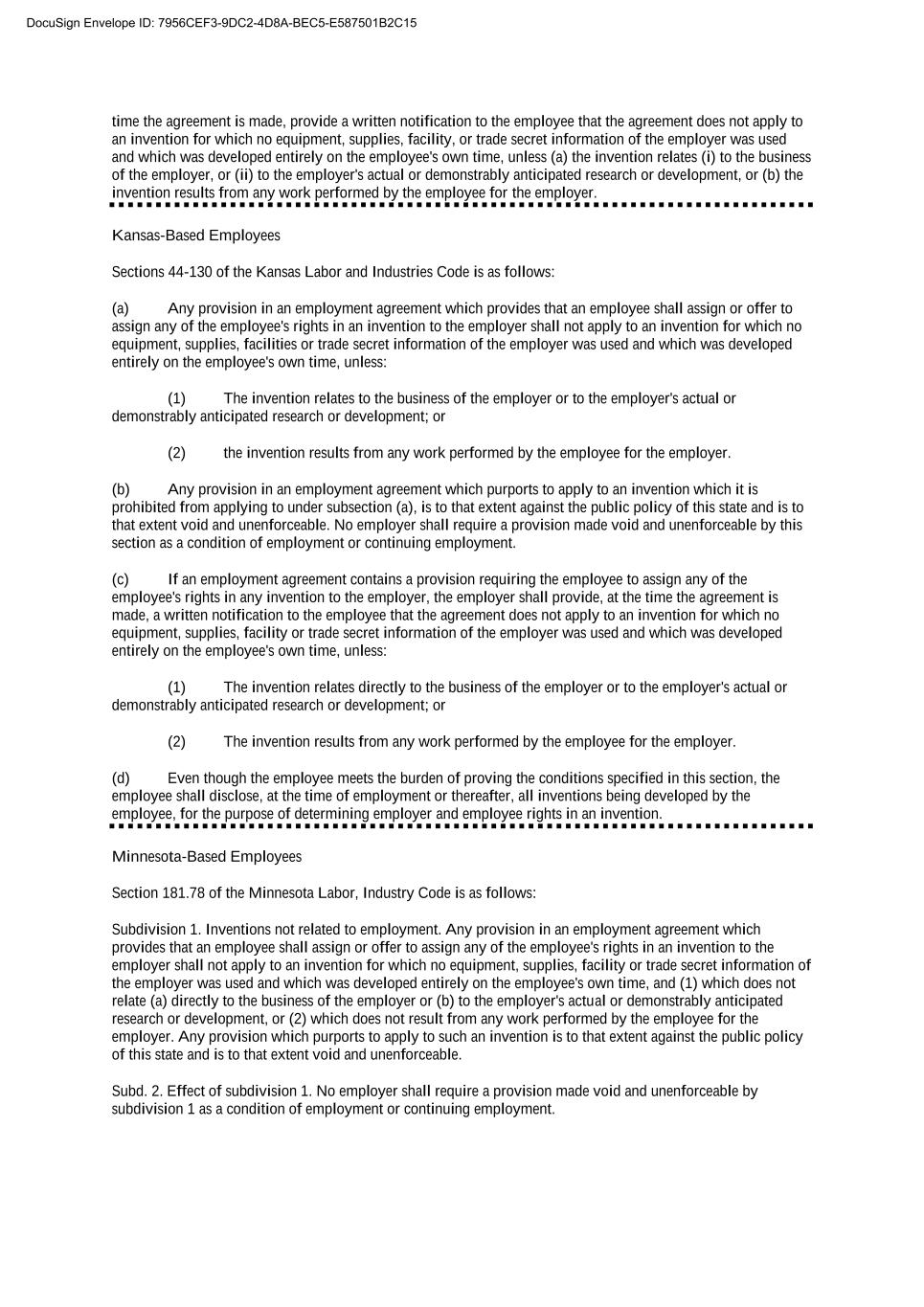 DocuSign Envelope ID: 7956CEF3-9DC2-4D8A-BEC5-E587501B2C15

time the agreement is made, provide a written notification to the employee that the agreement does not apply to an invention for which no equipment, supplies, facility, or trade secret information of the employer was used and which was developed entirely on the employee's own time, unless (a) the invention relates (i) to the business of the employer, or (ii) to the employer's actual or demonstrably anticipated research or development, or (b) the invention results from any work performed by the employee for the employer.

Kansas-Based Employees

Sections 44-130 of the Kansas Labor and Industries Code is as follows:

(a) Any provision in an employment agreement which provides that an employee shall assign or offer to assign any of the employee's rights in an invention to the employer shall not apply to an invention for which no equipment, supplies, facilities or trade secret information of the employer was used and which was developed entirely on the employee's own time, unless:

(1) The invention relates to the business of the employer or to the employer's actual or demonstrably anticipated research or development; or

(2) the invention results from any work performed by the employee for the employer.

(b) Any provision in an employment agreement which purports to apply to an invention which it is prohibited from applying to under subsection (a), is to that extent against the public policy of this state and is to that extent void and unenforceable. No employer shall require a provision made void and unenforceable by this section as a condition of employment or continuing employment.

(c) If an employment agreement contains a provision requiring the employee to assign any of the employee's rights in any invention to the employer, the employer shall provide, at the time the agreement is made, a written notification to the employee that the agreement does not apply to an invention for which no equipment, supplies, facility or trade secret information of the employer was used and which was developed entirely on the employee's own time, unless:

(1) The invention relates directly to the business of the employer or to the employer's actual or demonstrably anticipated research or development; or

(2) The invention results from any work performed by the employee for the employer.

(d) Even though the employee meets the burden of proving the conditions specified in this section, the employee shall disclose, at the time of employment or thereafter, all inventions being developed by the employee, for the purpose of determining employer and employee rights in an invention.

Minnesota-Based Employees

Section 181.78 of the Minnesota Labor, Industry Code is as follows:

Subdivision 1. Inventions not related to employment. Any provision in an employment agreement which provides that an employee shall assign or offer to assign any of the employee's rights in an invention to the employer shall not apply to an invention for which no equipment, supplies, facility or trade secret information of the employer was used and which was developed entirely on the employee's own time, and (1) which does not relate (a) directly to the business of the employer or (b) to the employer's actual or demonstrably anticipated research or development, or (2) which does not result from any work performed by the employee for the employer. Any provision which purports to apply to such an invention is to that extent against the public policy of this state and is to that extent void and unenforceable.

Subd. 2. Effect of subdivision 1. No employer shall require a provision made void and unenforceable by subdivision 1 as a condition of employment or continuing employment.